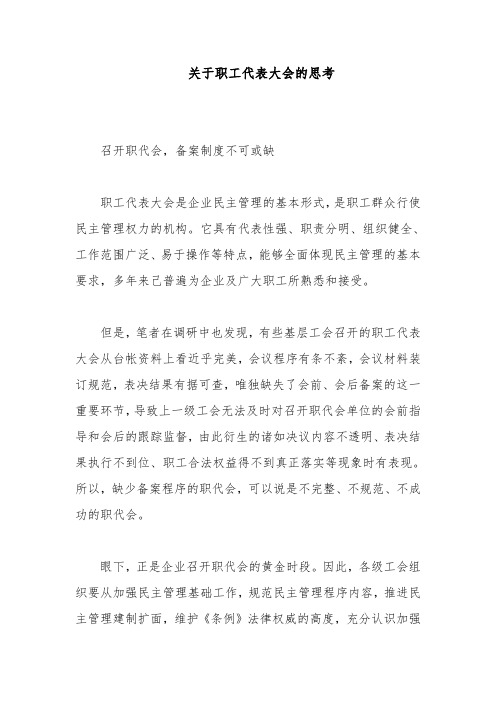 关于职工代表大会的思考

召开职代会，备案制度不可或缺

职工代表大会是企业民主管理的基本形式，是职工群众行使民主管理权力的机构。它具有代表性强、职责分明、组织健全、工作范围广泛、易于操作等特点，能够全面体现民主管理的基本要求，多年来已普遍为企业及广大职工所熟悉和接受。

但是，笔者在调研中也发现，有些基层工会召开的职工代表大会从台帐资料上看近乎完美，会议程序有条不紊，会议材料装订规范，表决结果有据可查，唯独缺失了会前、会后备案的这一重要环节，导致上一级工会无法及时对召开职代会单位的会前指导和会后的跟踪监督，由此衍生的诸如决议内容不透明、表决结果执行不到位、职工合法权益得不到真正落实等现象时有表现。所以，缺少备案程序的职代会，可以说是不完整、不规范、不成功的职代会。

眼下，正是企业召开职代会的黄金时段。因此，各级工会组织要从加强民主管理基础工作，规范民主管理程序内容，推进民主管理建制扩面，维护《条例》法律权威的高度，充分认识加强